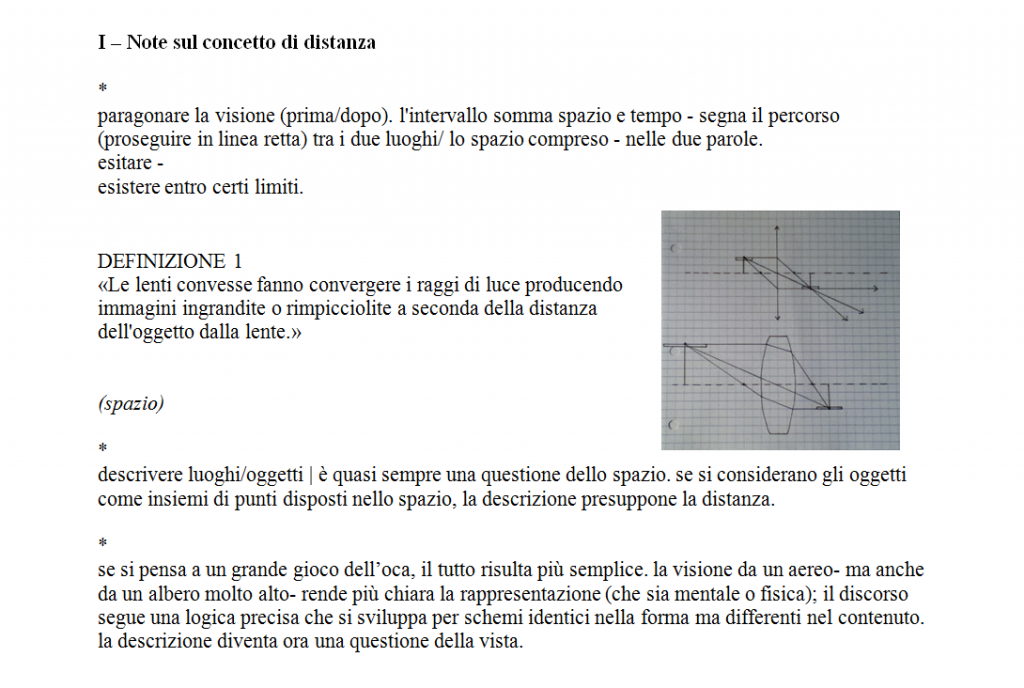 I – Note sul concetto di distanza

*

paragonare la visione (prima/dopo). l'intervallo somma spazio e tempo - segna il percorso (proseguire in linea retta) tra i due luoghi/ lo spazio compreso - nelle due parole.
esitare -
esistere entro certi limiti.

DEFINIZIONE 1
«Le lenti convesse fanno convergere i raggi di luce producendo immagini ingrandite o rimpicciolite a seconda della distanza dell'oggetto dalla lente.»

(spazio)

*

descrivere luoghi/oggetti | è quasi sempre una questione dello spazio. se si considerano gli oggetti come insiemi di punti disposti nello spazio, la descrizione presuppone la distanza.

*

se si pensa a un grande gioco dell'oca, il tutto risulta più semplice. la visione da un aereo- ma anche da un albero molto alto- rende più chiara la rappresentazione (che sia mentale o fisica); il discorso segue una logica precisa che si sviluppa per schemi identici nella forma ma differenti nel contenuto. la descrizione diventa ora una questione della vista.